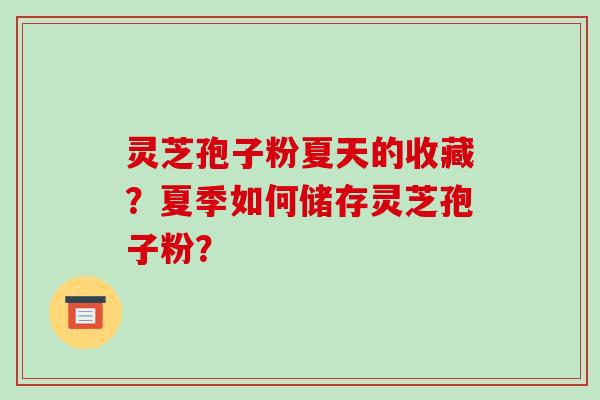 灵芝孢子粉夏天的收藏？夏季如何储存灵芝孢子粉?